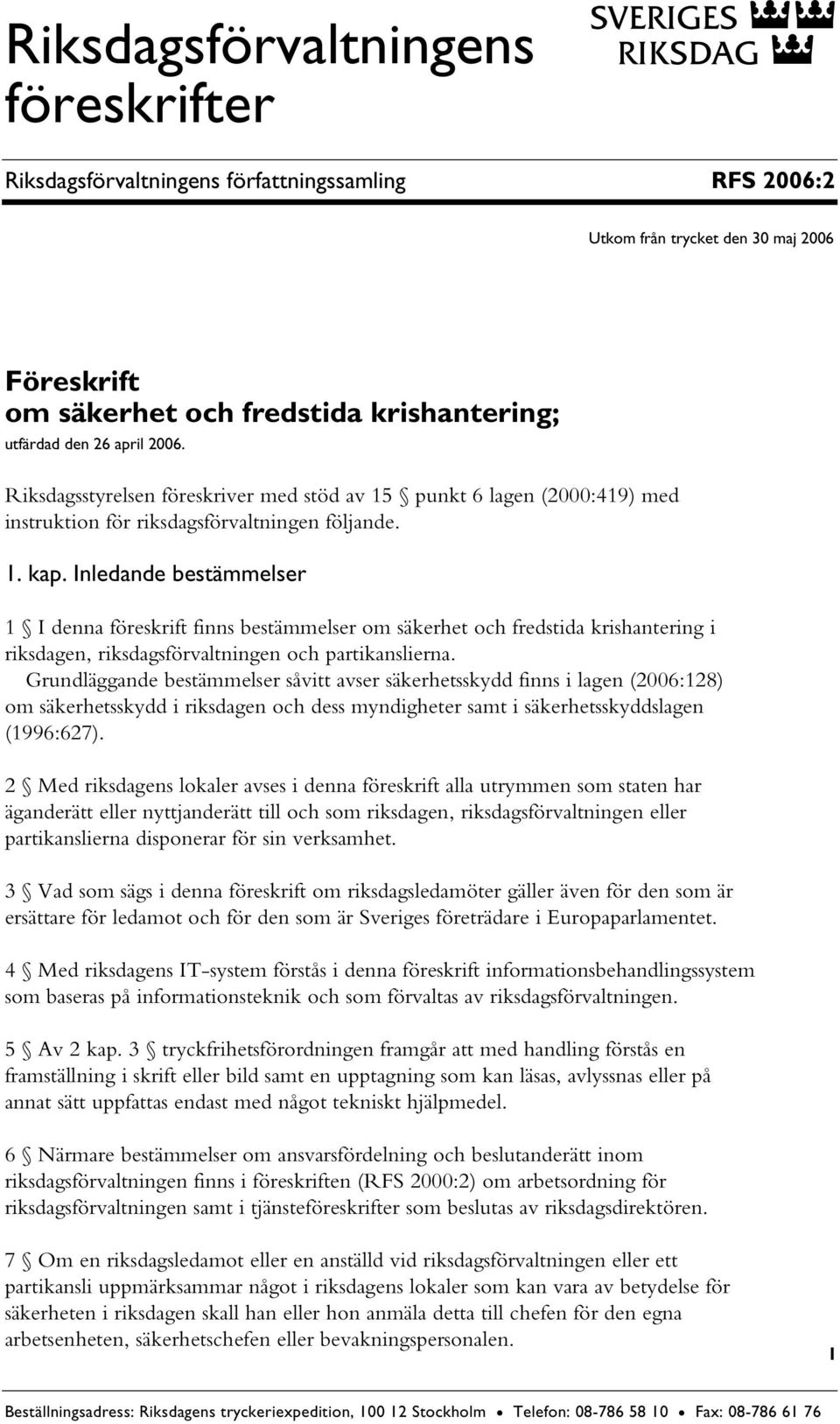 Riksdagsförvaltningens föreskrifter

SVERIGES RIKSDAG

Riksdagsförvaltningens författningssamling RFS 2006:2

Utkom från trycket den 30 maj 2006

Föreskrift om säkerhet och fredstida krishantering;
utfärdad den 26 april 2006.

Riksdagsstyrelsen föreskriver med stöd av 15 § punkt 6 lagen (2000:419) med instruktion för riksdagsförvaltningen följande.

1. kap. Inledande bestämmelser

1 § I denna föreskrift finns bestämmelser om säkerhet och fredstida krishantering i riksdagen, riksdagsförvaltningen och partikanslierna.

Grundläggande bestämmelser såvitt avser säkerhetsskydd finns i lagen (2006:128) om säkerhetsskydd i riksdagen och dess myndigheter samt i säkerhetsskyddslagen (1996:627).

2 § Med riksdagens lokaler avses i denna föreskrift alla utrymmen som staten har äganderätt eller nyttjanderätt till och som riksdagen, riksdagsförvaltningen eller partikanslierna disponerar för sin verksamhet.

3 § Vad som sägs i denna föreskrift om riksdagsledamöter gäller även för den som är ersättare för ledamot och för den som är Sveriges företrädare i Europaparlamentet.

4 § Med riksdagens IT-system förstås i denna föreskrift informationsbehandlingssystem som baseras på informationsteknik och som förvaltas av riksdagsförvaltningen.

5 § Av 2 kap. 3 § tryckfrihetsförordningen framgår att med handling förstås en framställning i skrift eller bild samt en upptagning som kan läsas, avlyssnas eller på annat sätt uppfattas endast med något tekniskt hjälpmedel.

6 § Närmare bestämmelser om ansvarsfördelning och beslutanderätt inom riksdagsförvaltningen finns i föreskriften (RFS 2000:2) om arbetsordning för riksdagsförvaltningen samt i tjänsteföreskrifter som beslutas av riksdagsdirektören.

7 § Om en riksdagsledamot eller en anställd vid riksdagsförvaltningen eller ett partikansli uppmärksammar något i riksdagens lokaler som kan vara av betydelse för säkerheten i riksdagen skall han eller hon anmäla detta till chefen för den egna arbetsenheten, säkerhetschefen eller bevakningspersonalen.

1

Beställningsadress: Riksdagens tryckeriexpedition, 100 12 Stockholm • Telefon: 08-786 58 10 • Fax: 08-786 61 76